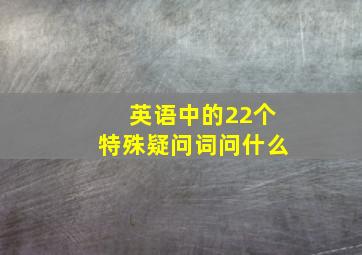 英语中的22个
特殊疑问词问什么